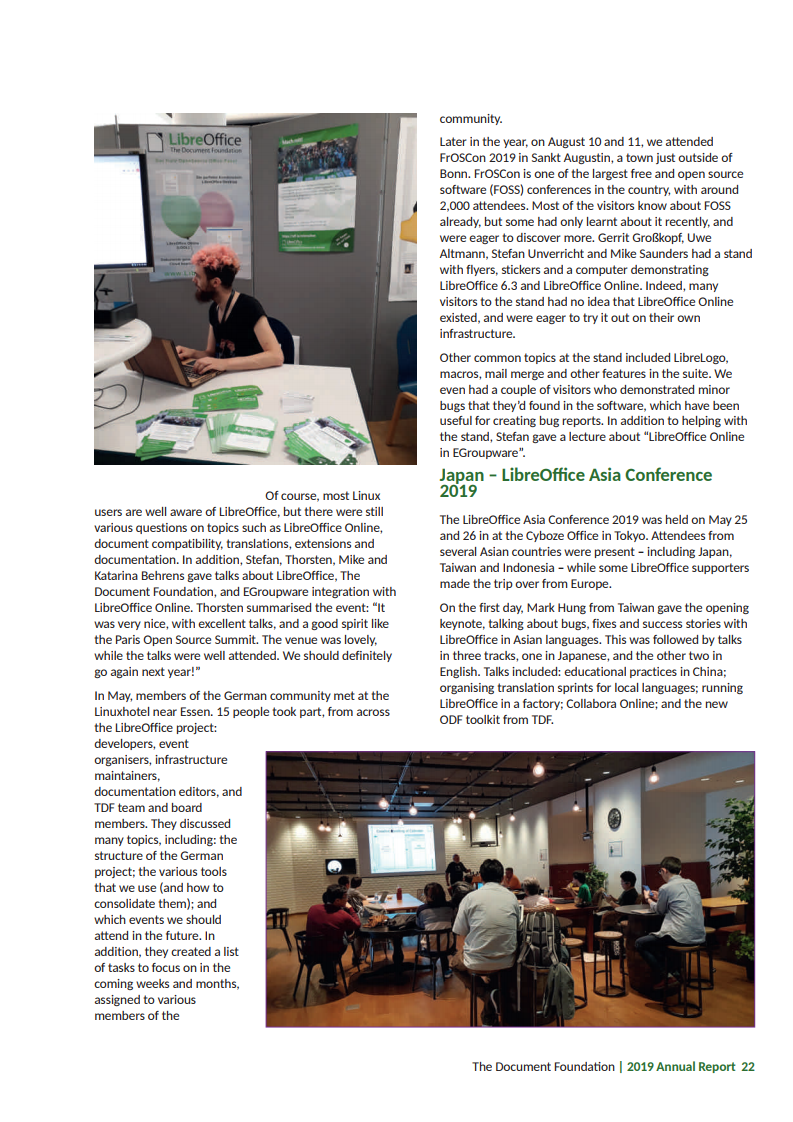 LibreOffice
The Document Foundation

Of course, most Linux users are well aware of LibreOffice, but there were still various questions on topics such as LibreOffice Online, document compatibility, translations, extensions and documentation. In addition, Stefan, Thorsten, Mike and Katarina Behrens gave talks about LibreOffice, The Document Foundation, and EGroupware integration with LibreOffice Online. Thorsten summarised the event: "It was very nice, with excellent talks, and a good spirit like the Paris Open Source Summit. The venue was lovely, while the talks were well attended. We should definitely go again next year!"

In May, members of the German community met at the Linuxhotel near Essen. 15 people took part, from across the LibreOffice project: developers, event organisers, infrastructure maintainers, documentation editors, and TDF team and board members. They discussed many topics, including: the structure of the German project; the various tools that we use (and how to consolidate them); and which events we should attend in the future. In addition, they created a list of tasks to focus on in the coming weeks and months, assigned to various members of the community.

Later in the year, on August 10 and 11, we attended FrOSCon 2019 in Sankt Augustin, a town just outside of Bonn. FrOSCon is one of the largest free and open source software (FOSS) conferences in the country, with around 2,000 attendees. Most of the visitors know about FOSS already, but some had only learnt about it recently, and were eager to discover more. Gerrit Großkopf, Uwe Altmann, Stefan Unverricht and Mike Saunders had a stand with flyers, stickers and a computer demonstrating LibreOffice 6.3 and LibreOffice Online. Indeed, many visitors to the stand had no idea that LibreOffice Online existed, and were eager to try it out on their own infrastructure.

Other common topics at the stand included LibreLogo, macros, mail merge and other features in the suite. We even had a couple of visitors who demonstrated minor bugs that they'd found in the software, which have been useful for creating bug reports. In addition to helping with the stand, Stefan gave a lecture about "LibreOffice Online in EGroupware".

Japan – LibreOffice Asia Conference 2019

The LibreOffice Asia Conference 2019 was held on May 25 and 26 in at the Cyboze Office in Tokyo. Attendees from several Asian countries were present – including Japan, Taiwan and Indonesia – while some LibreOffice supporters made the trip over from Europe.

On the first day, Mark Hung from Taiwan gave the opening keynote, talking about bugs, fixes and success stories with LibreOffice in Asian languages. This was followed by talks in three tracks, one in Japanese, and the other two in English. Talks included: educational practices in China; organising translation sprints for local languages; running LibreOffice in a factory; Collabora Online; and the new ODF toolkit from TDF.

The Document Foundation | 2019 Annual Report 22